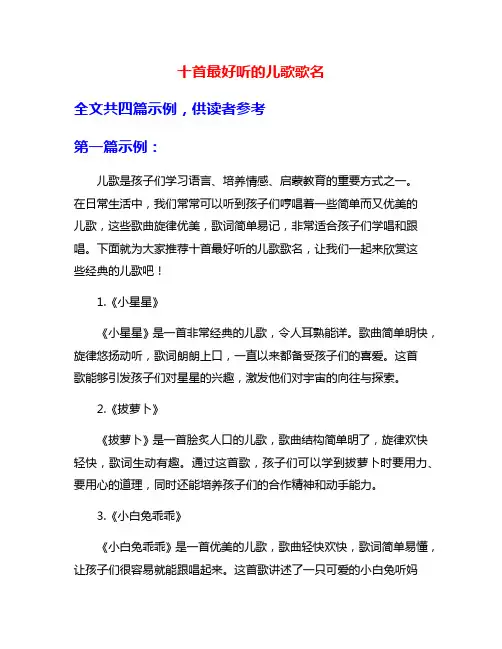 十首最好听的儿歌歌名

全文共四篇示例，供读者参考

第一篇示例：

儿歌是孩子们学习语言、培养情感、启蒙教育的重要方式之一。在日常生活中，我们常常可以听到孩子们哼唱着一些简单而又优美的儿歌，这些歌曲旋律优美，歌词简单易记，非常适合孩子们学唱和跟唱。下面就为大家推荐十首最好听的儿歌歌名，让我们一起来欣赏这些经典的儿歌吧！

1.《小星星》

《小星星》是一首非常经典的儿歌，令人耳熟能详。歌曲简单明快，旋律悠扬动听，歌词朗朗上口，一直以来都备受孩子们的喜爱。这首歌能够引发孩子们对星星的兴趣，激发他们对宇宙的向往与探索。

2.《拔萝卜》

《拔萝卜》是一首脍炙人口的儿歌，歌曲结构简单明了，旋律欢快轻快，歌词生动有趣。通过这首歌，孩子们可以学到拔萝卜时要用力、要用心的道理，同时还能培养孩子们的合作精神和动手能力。

3.《小白兔乖乖》

《小白兔乖乖》是一首优美的儿歌，歌曲轻快欢快，歌词简单易懂，让孩子们很容易就能跟唱起来。这首歌讲述了一只可爱的小白兔听妈